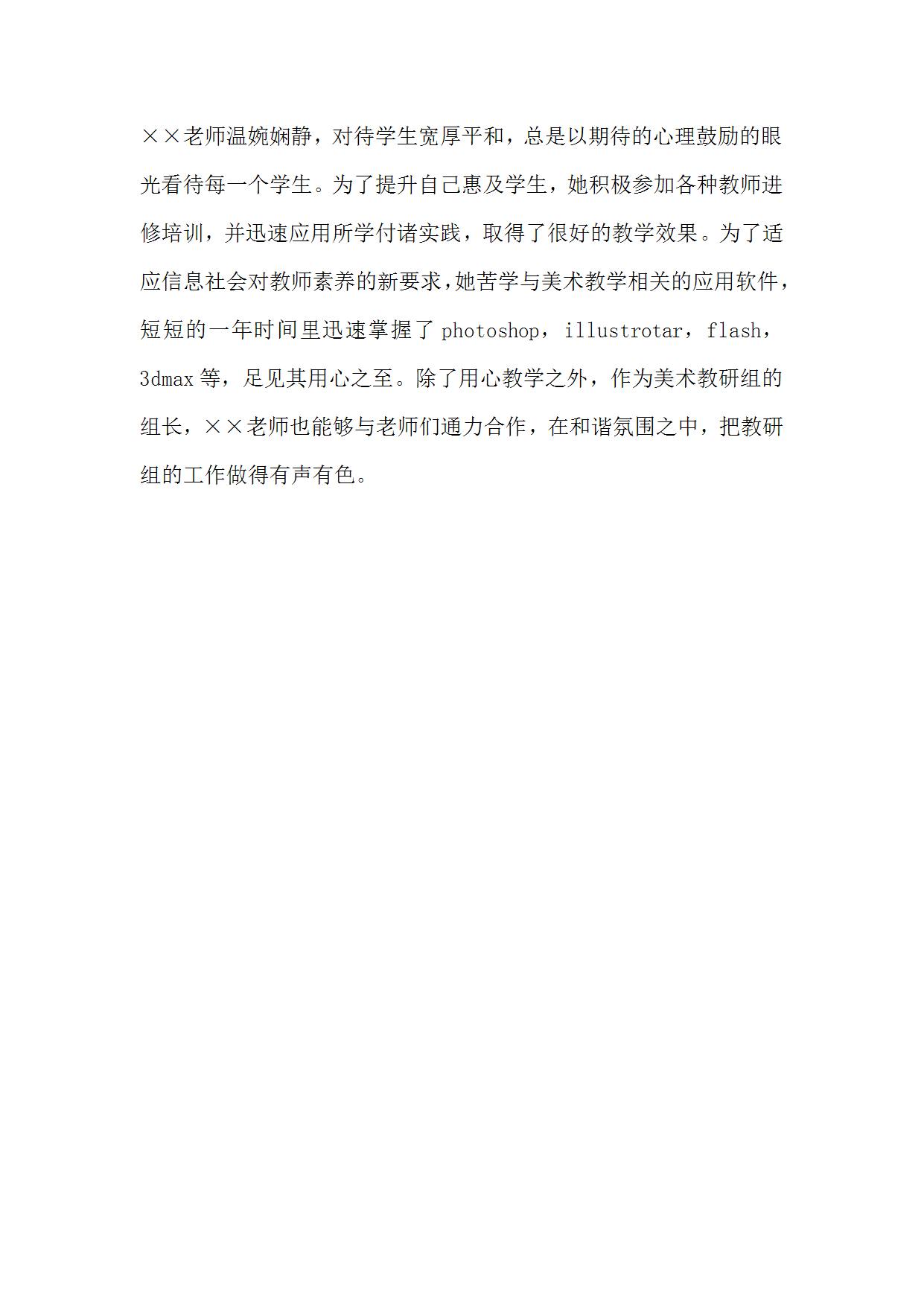 ××老师温婉娴静，对待学生宽厚平和，总是以期待的心理鼓励的眼光看待每一个学生。为了提升自己惠及学生，她积极参加各种教师进修培训，并迅速应用所学付诸实践，取得了很好的教学效果。为了适应信息社会对教师素养的新要求，她苦学与美术教学相关的应用软件，短短的一年时间里迅速掌握了 photoshop，illustrotar，flash，3dmax 等，足见其用心之至。除了用心教学之外，作为美术教研组的组长，××老师也能够与老师们通力合作，在和谐氛围之中，把教研组的工作做得有声有色。